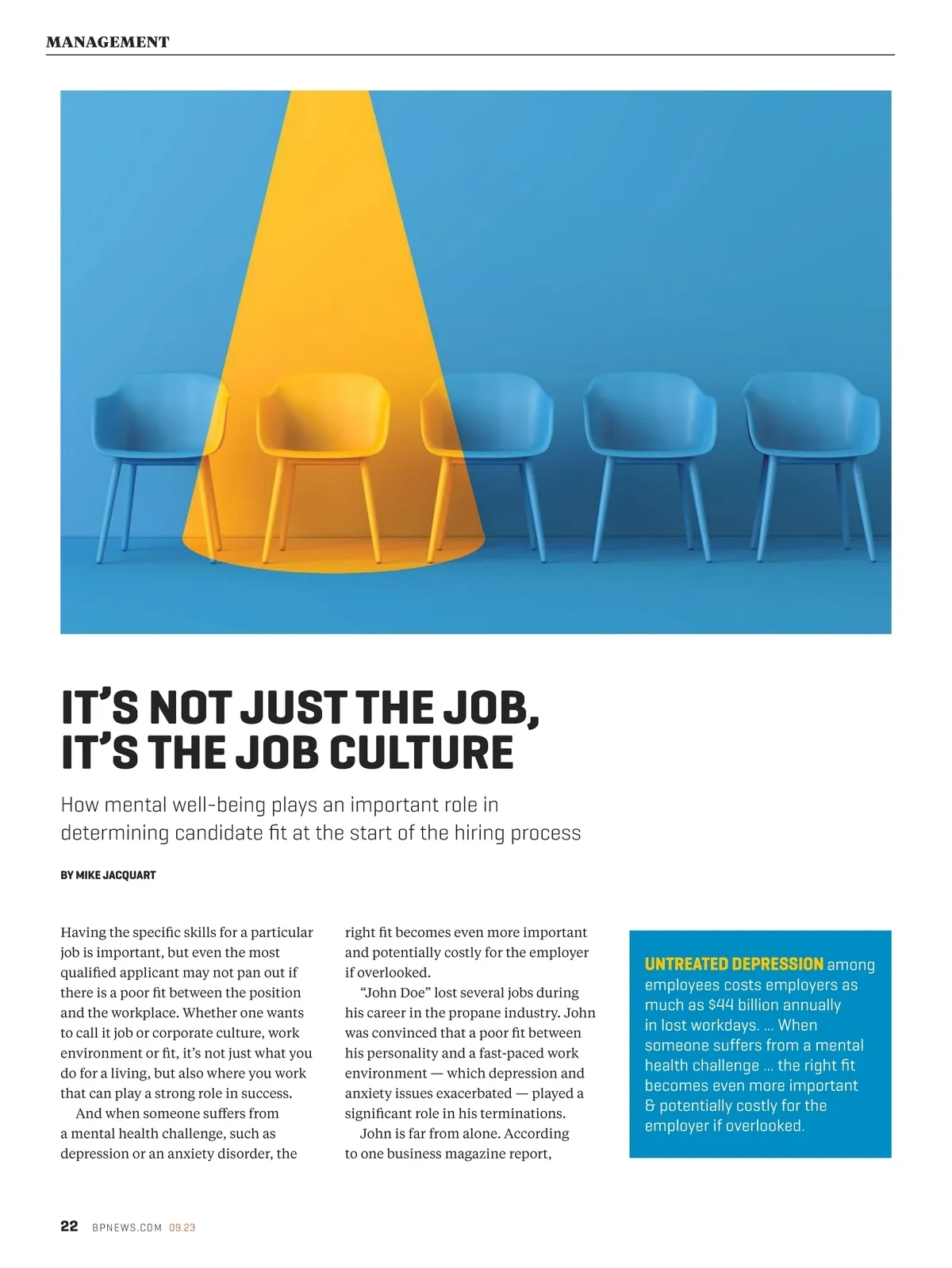 MANAGEMENT

IT'S NOT JUST THE JOB, IT'S THE JOB CULTURE

How mental well-being plays an important role in determining candidate fit at the start of the hiring process

BY MIKE JACQUART

Having the specific skills for a particular job is important, but even the most qualified applicant may not pan out if there is a poor fit between the position and the workplace. Whether one wants to call it job or corporate culture, work environment or fit, it's not just what you do for a living, but also where you work that can play a strong role in success.

And when someone suffers from a mental health challenge, such as depression or an anxiety disorder, the right fit becomes even more important and potentially costly for the employer if overlooked.

"John Doe" lost several jobs during his career in the propane industry. John was convinced that a poor fit between his personality and a fast-paced work environment — which depression and anxiety issues exacerbated — played a significant role in his terminations.

John is far from alone. According to one business magazine report,

UNTREATED DEPRESSION among employees costs employers as much as $44 billion annually in lost workdays. ... When someone suffers from a mental health challenge ... the right fit becomes even more important & potentially costly for the employer if overlooked.

22 BPNEWS.COM 09.23